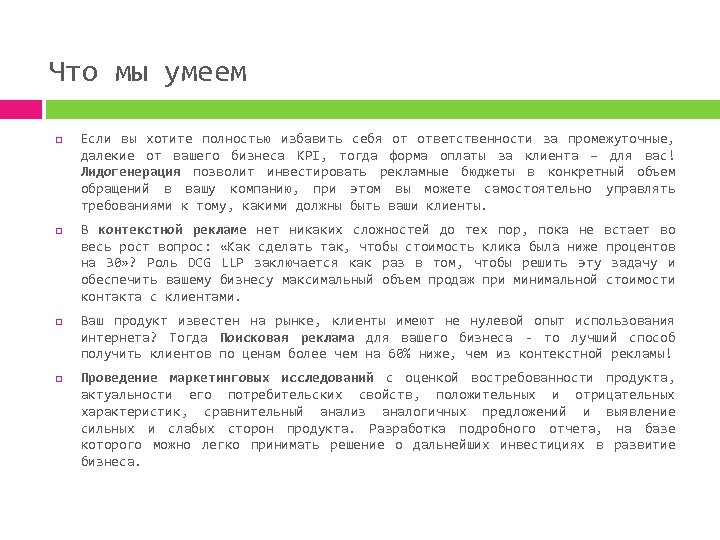 Что мы умеем

Если вы хотите полностью избавить себя от ответственности за промежуточные, далекие от вашего бизнеса KPI, тогда форма оплаты за клиента – для вас! Лидогенерация позволит инвестировать рекламные бюджеты в конкретный объем обращений в вашу компанию, при этом вы можете самостоятельно управлять требованиями к тому, какими должны быть ваши клиенты.

В контекстной рекламе нет никаких сложностей до тех пор, пока не встает во весь рост вопрос: «Как сделать так, чтобы стоимость клика была ниже процентов на 30»? Роль DCG LLP заключается как раз в том, чтобы решить эту задачу и обеспечить вашему бизнесу максимальный объем продаж при минимальной стоимости контакта с клиентами.

Ваш продукт известен на рынке, клиенты имеют не нулевой опыт использования интернета? Тогда Поисковая реклама для вашего бизнеса - то лучший способ получить клиентов по ценам более чем на 60% ниже, чем из контекстной рекламы!

Проведение маркетинговых исследований с оценкой востребованности продукта, актуальности его потребительских свойств, положительных и отрицательных характеристик, сравнительный анализ аналогичных предложений и выявление сильных и слабых сторон продукта. Разработка подробного отчета, на базе которого можно легко принимать решение о дальнейших инвестициях в развитие бизнеса.